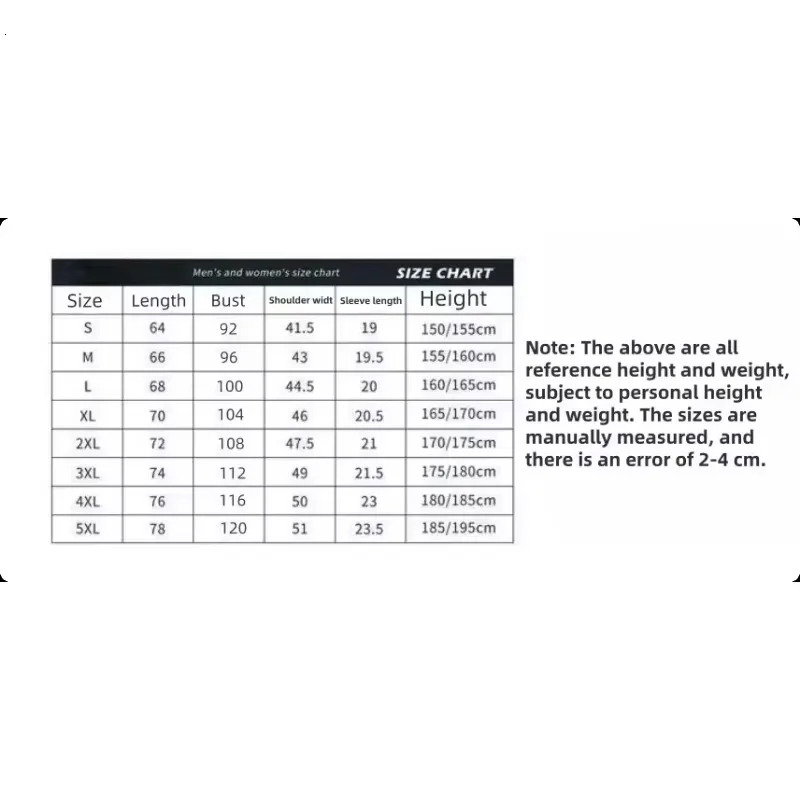 Men's and women's size chart SIZE CHART

| Size | Length | Bust | Shoulder widt | Sleeve length | Height |
|---|---|---|---|---|---|
| S | 64 | 92 | 41.5 | 19 | 150/155cm |
| M | 66 | 96 | 43 | 19.5 | 155/160cm |
| L | 68 | 100 | 44.5 | 20 | 160/165cm |
| XL | 70 | 104 | 46 | 20.5 | 165/170cm |
| 2XL | 72 | 108 | 47.5 | 21 | 170/175cm |
| 3XL | 74 | 112 | 49 | 21.5 | 175/180cm |
| 4XL | 76 | 116 | 50 | 23 | 180/185cm |
| 5XL | 78 | 120 | 51 | 23.5 | 185/195cm |

Note: The above are all reference height and weight, subject to personal height and weight. The sizes are manually measured, and there is an error of 2-4 cm.